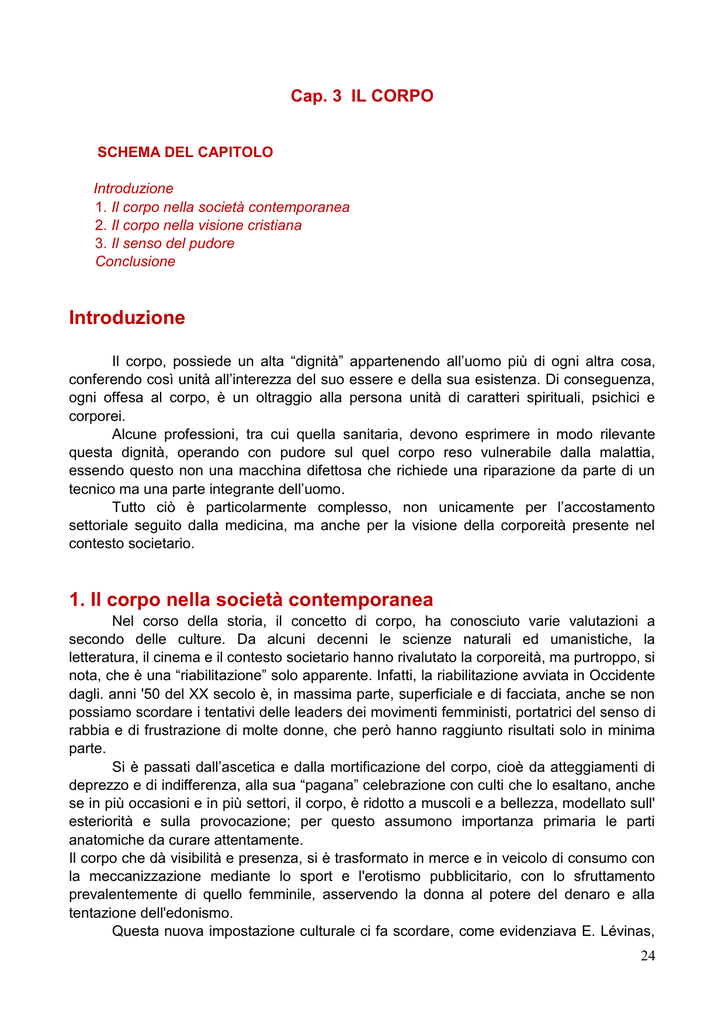 Cap. 3 IL CORPO

SCHEMA DEL CAPITOLO

Introduzione
1. Il corpo nella società contemporanea
2. Il corpo nella visione cristiana
3. Il senso del pudore
Conclusione

Introduzione

Il corpo, possiede un alta “dignità” appartenendo all’uomo più di ogni altra cosa, conferendo così unità all’interezza del suo essere e della sua esistenza. Di conseguenza, ogni offesa al corpo, è un oltraggio alla persona unità di caratteri spirituali, psichici e corporei.

Alcune professioni, tra cui quella sanitaria, devono esprimere in modo rilevante questa dignità, operando con pudore sul quel corpo reso vulnerabile dalla malattia, essendo questo non una macchina difettosa che richiede una riparazione da parte di un tecnico ma una parte integrante dell’uomo.

Tutto ciò è particolarmente complesso, non unicamente per l’accostamento settoriale seguito dalla medicina, ma anche per la visione della corporeità presente nel contesto societario.

1. Il corpo nella società contemporanea

Nel corso della storia, il concetto di corpo, ha conosciuto varie valutazioni a secondo delle culture. Da alcuni decenni le scienze naturali ed umanistiche, la letteratura, il cinema e il contesto societario hanno rivalutato la corporeità, ma purtroppo, si nota, che è una “riabilitazione” solo apparente. Infatti, la riabilitazione avviata in Occidente dagli. anni '50 del XX secolo è, in massima parte, superficiale e di facciata, anche se non possiamo scordare i tentativi delle leaders dei movimenti femministi, portatrici del senso di rabbia e di frustrazione di molte donne, che però hanno raggiunto risultati solo in minima parte.

Si è passati dall’ascetica e dalla mortificazione del corpo, cioè da atteggiamenti di deprezzo e di indifferenza, alla sua “pagana” celebrazione con culti che lo esaltano, anche se in più occasioni e in più settori, il corpo, è ridotto a muscoli e a bellezza, modellato sull' esteriorità e sulla provocazione; per questo assumono importanza primaria le parti anatomiche da curare attentamente.
Il corpo che dà visibilità e presenza, si è trasformato in merce e in veicolo di consumo con la meccanizzazione mediante lo sport e l'erotismo pubblicitario, con lo sfruttamento prevalentemente di quello femminile, asservendo la donna al potere del denaro e alla tentazione dell'edonismo.

Questa nuova impostazione culturale ci fa scordare, come evidenziava E. Lévinas,

24